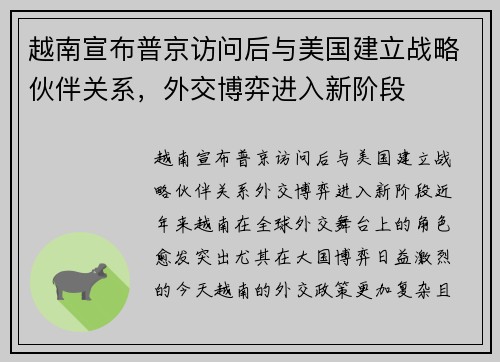 越南宣布普京访问后与美国建立战略伙伴关系，外交博弈进入新阶段

越南宣布普京访问后与美国建立战略伙伴关系外交博弈进入新阶段近年来越南在全球外交舞台上的角色愈发突出尤其在大国博弈日益激烈的今天越南的外交政策更加复杂且